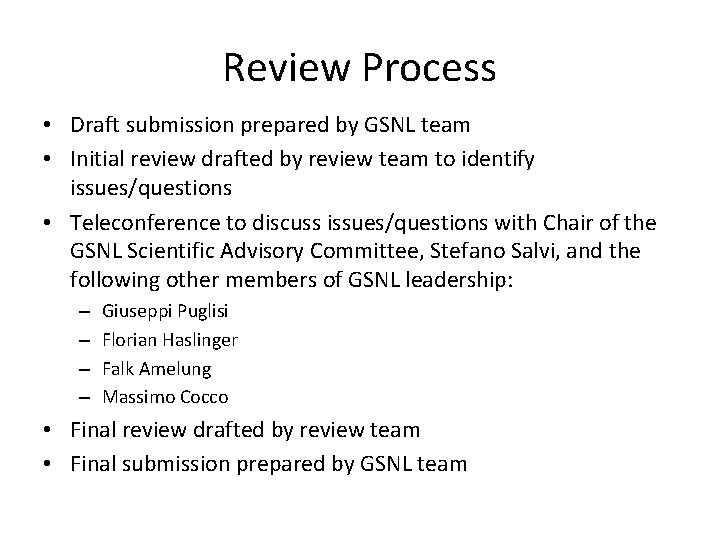 Review Process

• Draft submission prepared by GSNL team
• Initial review drafted by review team to identify issues/questions
• Teleconference to discuss issues/questions with Chair of the GSNL Scientific Advisory Committee, Stefano Salvi, and the following other members of GSNL leadership:
– Giuseppi Puglisi
– Florian Haslinger
– Falk Amelung
– Massimo Cocco
• Final review drafted by review team
• Final submission prepared by GSNL team